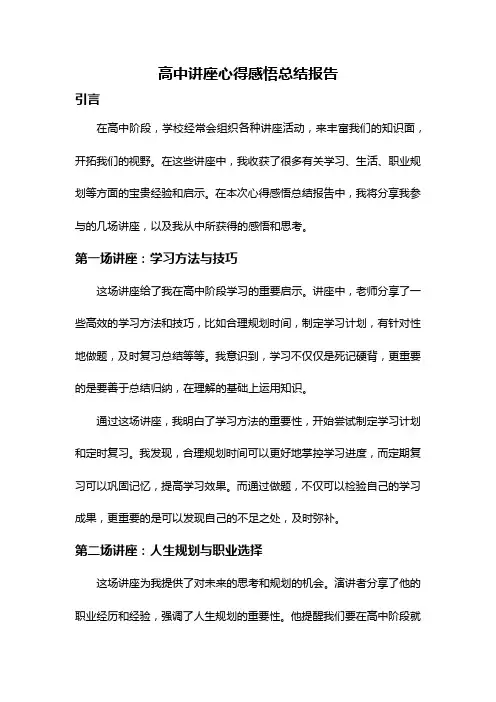 高中讲座心得感悟总结报告

引言

在高中阶段，学校经常会组织各种讲座活动，来丰富我们的知识面，开拓我们的视野。在这些讲座中，我收获了很多有关学习、生活、职业规划等方面的宝贵经验和启示。在本次心得感悟总结报告中，我将分享我参与的几场讲座，以及我从中所获得的感悟和思考。

第一场讲座：学习方法与技巧

这场讲座给了我在高中阶段学习的重要启示。讲座中，老师分享了一些高效的学习方法和技巧，比如合理规划时间，制定学习计划，有针对性地做题，及时复习总结等等。我意识到，学习不仅仅是死记硬背，更重要的是要善于总结归纳，在理解的基础上运用知识。

通过这场讲座，我明白了学习方法的重要性，开始尝试制定学习计划和定时复习。我发现，合理规划时间可以更好地掌控学习进度，而定期复习可以巩固记忆，提高学习效果。而通过做题，不仅可以检验自己的学习成果，更重要的是可以发现自己的不足之处，及时弥补。

第二场讲座：人生规划与职业选择

这场讲座为我提供了对未来的思考和规划的机会。演讲者分享了他的职业经历和经验，强调了人生规划的重要性。他提醒我们要在高中阶段就